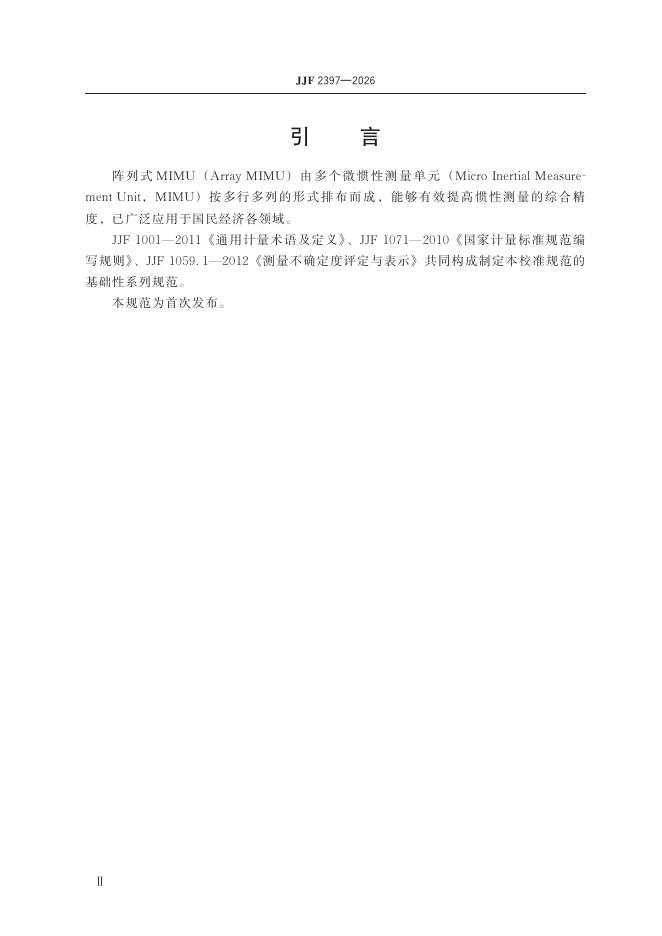 JJF 2397—2026

引　言

阵列式MIMU（Array MIMU）由多个微惯性测量单元（Micro Inertial Measurement Unit，MIMU）按多行多列的形式排布而成，能够有效提高惯性测量的综合精度，已广泛应用于国民经济各领域。

JJF 1001—2011《通用计量术语及定义》、JJF 1071—2010《国家计量标准规范编写规则》、JJF 1059.1—2012《测量不确定度评定与表示》共同构成制定本校准规范的基础性系列规范。

本规范为首次发布。

Ⅱ